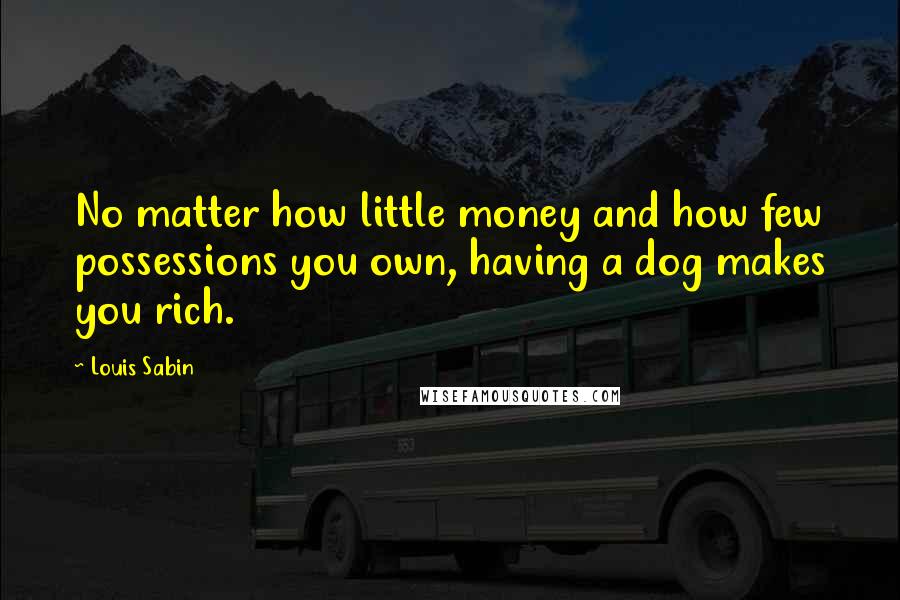 No matter how little money and how few possessions you own, having a dog makes you rich.

~ Louis Sabin

WISEFAMOUSQUOTES.COM

553